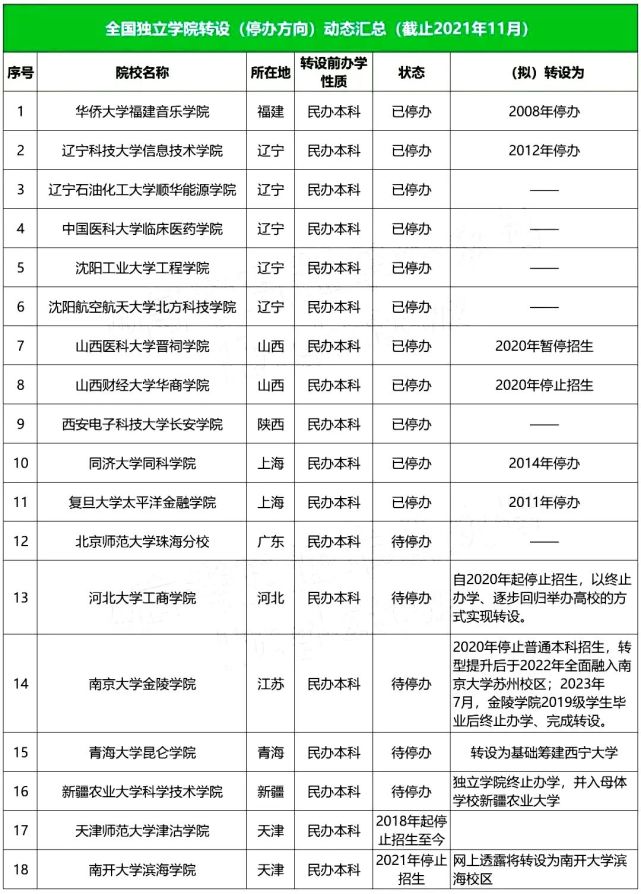 全国独立学院转设（停办方向）动态汇总（截止2021年11月）

| 序号 | 院校名称 | 所在地 | 转设前办学性质 | 状态 | （拟）转设为 |
|---|---|---|---|---|---|
| 1 | 华侨大学福建音乐学院 | 福建 | 民办本科 | 已停办 | 2008年停办 |
| 2 | 辽宁科技大学信息技术学院 | 辽宁 | 民办本科 | 已停办 | 2012年停办 |
| 3 | 辽宁石油化工大学顺华能源学院 | 辽宁 | 民办本科 | 已停办 | —— |
| 4 | 中国医科大学临床医药学院 | 辽宁 | 民办本科 | 已停办 | —— |
| 5 | 沈阳工业大学工程学院 | 辽宁 | 民办本科 | 已停办 | —— |
| 6 | 沈阳航空航天大学北方科技学院 | 辽宁 | 民办本科 | 已停办 | —— |
| 7 | 山西医科大学晋祠学院 | 山西 | 民办本科 | 已停办 | 2020年暂停招生 |
| 8 | 山西财经大学华商学院 | 山西 | 民办本科 | 已停办 | 2020年停止招生 |
| 9 | 西安电子科技大学长安学院 | 陕西 | 民办本科 | 已停办 | —— |
| 10 | 同济大学同科学院 | 上海 | 民办本科 | 已停办 | 2014年停办 |
| 11 | 复旦大学太平洋金融学院 | 上海 | 民办本科 | 已停办 | 2011年停办 |
| 12 | 北京师范大学珠海分校 | 广东 | 民办本科 | 待停办 | —— |
| 13 | 河北大学工商学院 | 河北 | 民办本科 | 待停办 | 自2020年起停止招生，以终止办学、逐步回归举办高校的方式实现转设。 |
| 14 | 南京大学金陵学院 | 江苏 | 民办本科 | 待停办 | 2020年停止普通本科招生，转型提升后于2022年全面融入南京大学苏州校区；2023年7月，金陵学院2019级学生毕业后终止办学、完成转设。 |
| 15 | 青海大学昆仑学院 | 青海 | 民办本科 | 待停办 | 转设为基础筹建西宁大学 |
| 16 | 新疆农业大学科学技术学院 | 新疆 | 民办本科 | 待停办 | 独立学院终止办学，并入母体学校新疆农业大学 |
| 17 | 天津师范大学津沽学院 | 天津 | 民办本科 | 2018年起停止招生至今 | |
| 18 | 南开大学滨海学院 | 天津 | 民办本科 | 2021年停止招生 | 网上透露将转设为南开大学滨海校区 |